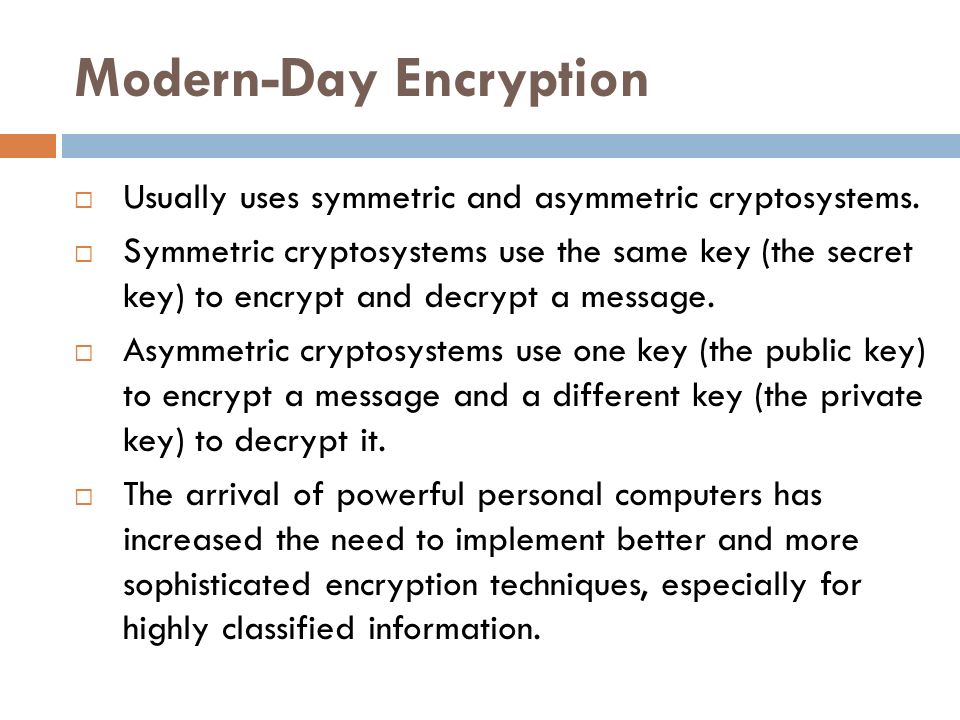 Modern-Day Encryption

□ Usually uses symmetric and asymmetric cryptosystems.

□ Symmetric cryptosystems use the same key (the secret key) to encrypt and decrypt a message.

□ Asymmetric cryptosystems use one key (the public key) to encrypt a message and a different key (the private key) to decrypt it.

□ The arrival of powerful personal computers has increased the need to implement better and more sophisticated encryption techniques, especially for highly classified information.